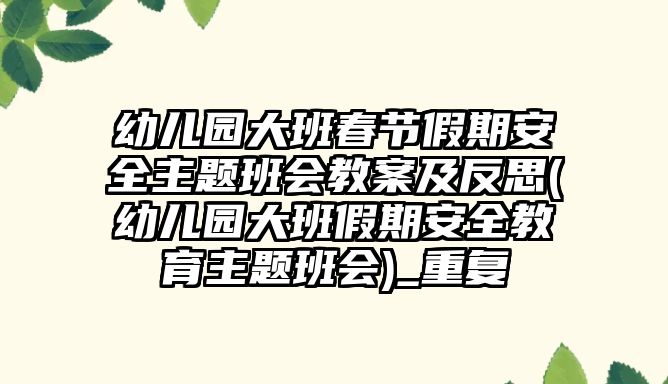 幼儿园大班春节假期安全主题班会教案及反思(幼儿园大班假期安全教育主题班会)_重复